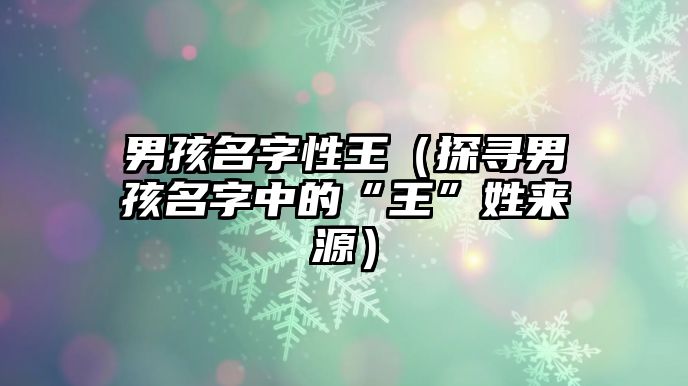 男孩名字性王（探寻男孩名字中的“王”姓来源）